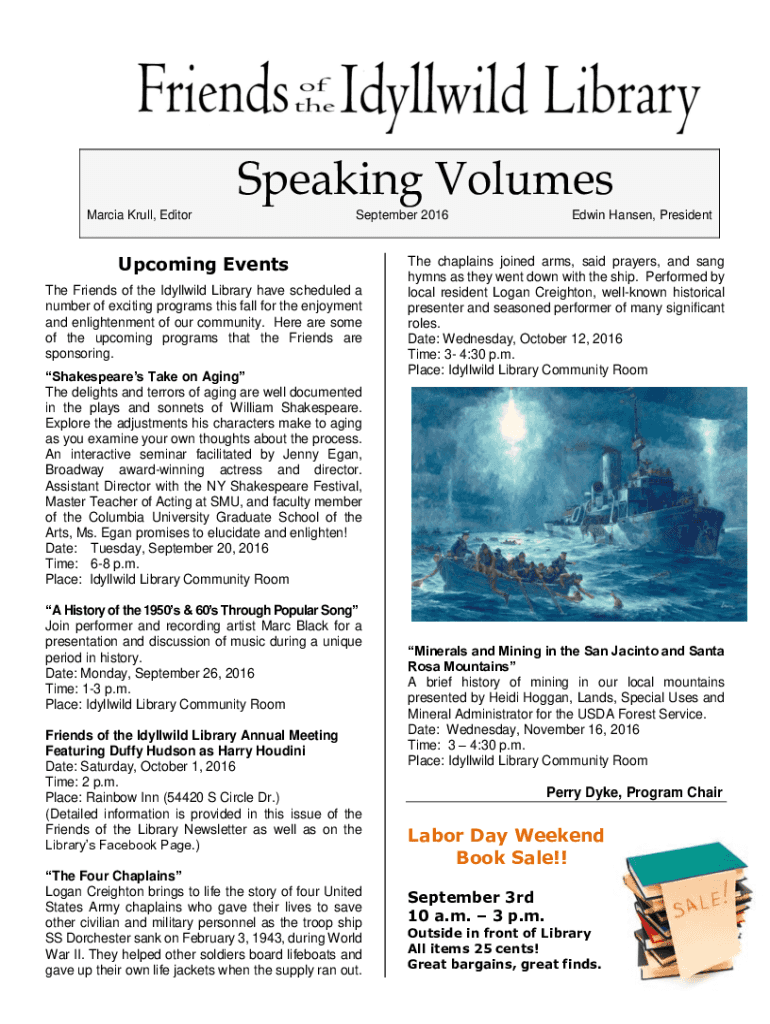 Friends of the Idyllwild Library

Speaking Volumes

Marcia Krull, Editor

September 2016

Edwin Hansen, President

Upcoming Events

The Friends of the Idyllwild Library have scheduled a number of exciting programs this fall for the enjoyment and enlightenment of our community. Here are some of the upcoming programs that the Friends are sponsoring.

"Shakespeare's Take on Aging"
The delights and terrors of aging are well documented in the plays and sonnets of William Shakespeare. Explore the adjustments his characters make to aging as you examine your own thoughts about the process. An interactive seminar facilitated by Jenny Egan, Broadway award-winning actress and director. Assistant Director with the NY Shakespeare Festival, Master Teacher of Acting at SMU, and faculty member of the Columbia University Graduate School of the Arts, Ms. Egan promises to elucidate and enlighten!
Date: Tuesday, September 20, 2016
Time: 6-8 p.m.
Place: Idyllwild Library Community Room

"A History of the 1950's & 60's Through Popular Song"
Join performer and recording artist Marc Black for a presentation and discussion of music during a unique period in history.
Date: Monday, September 26, 2016
Time: 1-3 p.m.
Place: Idyllwild Library Community Room

Friends of the Idyllwild Library Annual Meeting Featuring Duffy Hudson as Harry Houdini
Date: Saturday, October 1, 2016
Time: 2 p.m.
Place: Rainbow Inn (54420 S Circle Dr.)
(Detailed information is provided in this issue of the Friends of the Library Newsletter as well as on the Library's Facebook Page.)

"The Four Chaplains"
Logan Creighton brings to life the story of four United States Army chaplains who gave their lives to save other civilian and military personnel as the troop ship SS Dorchester sank on February 3, 1943, during World War II. They helped other soldiers board lifeboats and gave up their own life jackets when the supply ran out. The chaplains joined arms, said prayers, and sang hymns as they went down with the ship. Performed by local resident Logan Creighton, well-known historical presenter and seasoned performer of many significant roles.
Date: Wednesday, October 12, 2016
Time: 3- 4:30 p.m.
Place: Idyllwild Library Community Room

"Minerals and Mining in the San Jacinto and Santa Rosa Mountains"
A brief history of mining in our local mountains presented by Heidi Hoggan, Lands, Special Uses and Mineral Administrator for the USDA Forest Service.
Date: Wednesday, November 16, 2016
Time: 3 – 4:30 p.m.
Place: Idyllwild Library Community Room

Perry Dyke, Program Chair

Labor Day Weekend Book Sale!!

September 3rd
10 a.m. – 3 p.m.

Outside in front of Library
All items 25 cents!
Great bargains, great finds.

SALE!